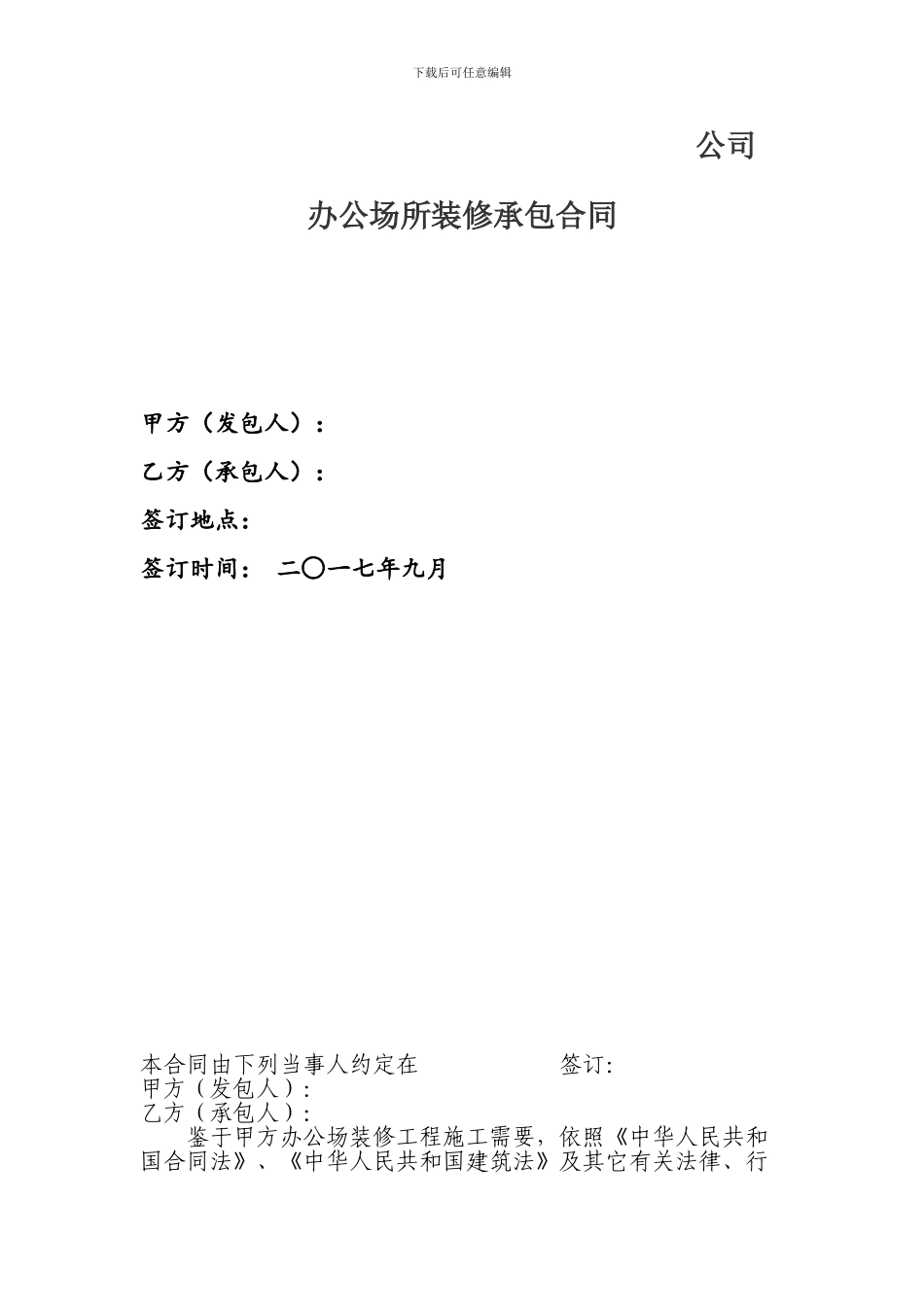 下载后可任意编辑

公司

办公场所装修承包合同

甲方（发包人）：

乙方（承包人）：

签订地点：

签订时间： 二〇一七年九月

本合同由下列当事人约定在 签订：
甲方（发包人）：
乙方（承包人）：

鉴于甲方办公场装修工程施工需要，依照《中华人民共和国合同法》、《中华人民共和国建筑法》及其它有关法律、行